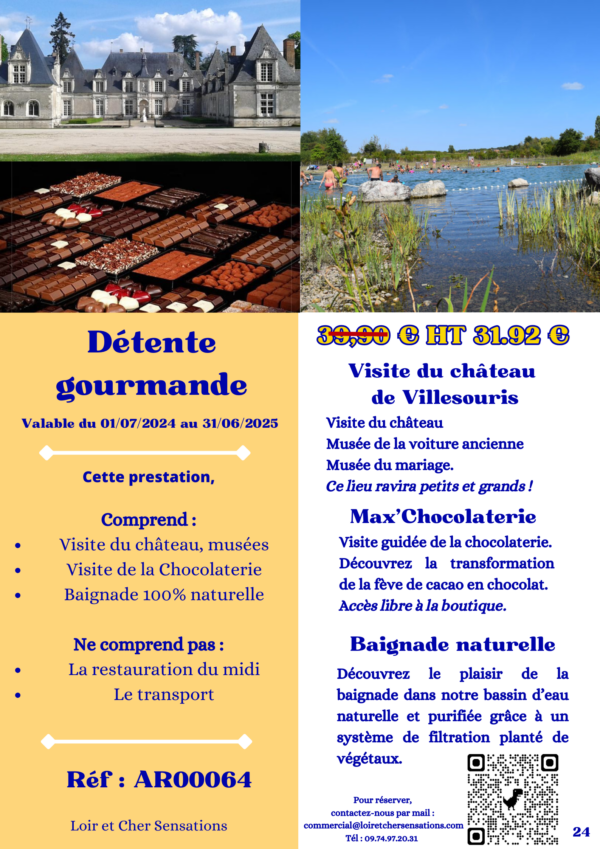 Détente gourmande

Valable du 01/07/2024 au 31/06/2025

Cette prestation,

Comprend :

• Visite du château, musées
• Visite de la Chocolaterie
• Baignade 100% naturelle

Ne comprend pas :

• La restauration du midi
• Le transport

Réf : AR00064

Loir et Cher Sensations

39,90 € HT 31.92 €

Visite du château de Villesouris

Visite du château
Musée de la voiture ancienne
Musée du mariage.
Ce lieu ravira petits et grands !

Max'Chocolaterie

Visite guidée de la chocolaterie. Découvrez la transformation de la fève de cacao en chocolat. Accès libre à la boutique.

Baignade naturelle

Découvrez le plaisir de la baignade dans notre bassin d'eau naturelle et purifiée grâce à un système de filtration planté de végétaux.

Pour réserver,
contactez-nous par mail :
commercial@loiretchersensations.com
Tél : 09.74.97.20.31

24